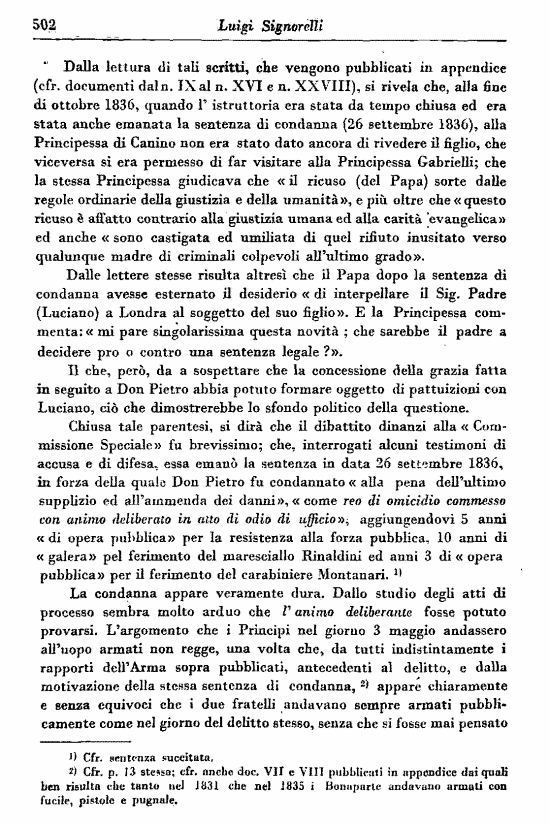 502 Luigi Signorelli

Dalla lettura di tali scritti, che vengono pubblicati in appendice (cfr. documenti dal n. IX al n. XVI e n. XXVIII), si rivela che, alla fine di ottobre 1836, quando l' istruttoria era stata da tempo chiusa ed era stata anche emanata la sentenza di condanna (26 settembre 1836), alla Principessa di Canino non era stato dato ancora di rivedere il figlio, che viceversa si era permesso di far visitare alla Principessa Gabrielli; che la stessa Principessa giudicava che « il ricuso (del Papa) sorte dalle regole ordinarie della giustizia e della umanità », e più oltre che « questo ricuso è affatto contrario alla giustizia umana ed alla carità evangelica » ed anche « sono castigata ed umiliata di quel rifiuto inusitato verso qualunque madre di criminali colpevoli all'ultimo grado ».

Dalle lettere stesse risulta altresì che il Papa dopo la sentenza di condanna avesse esternato il desiderio « di interpellare il Sig. Padre (Luciano) a Londra al soggetto del suo figlio ». E la Principessa commenta: « mi pare singolarissima questa novità ; che sarebbe il padre a decidere pro o contro una sentenza legale ? ».

Il che, però, da a sospettare che la concessione della grazia fatta in seguito a Don Pietro abbia potuto formare oggetto di pattuizioni con Luciano, ciò che dimostrerebbe lo sfondo politico della questione.

Chiusa tale parentesi, si dirà che il dibattito dinanzi alla « Commissione Speciale » fu brevissimo; che, interrogati alcuni testimoni di accusa e di difesa, essa emanò la sentenza in data 26 settembre 1836, in forza della quale Don Pietro fu condannato « alla pena dell'ultimo supplizio ed all'ammenda dei danni », « come reo di omicidio commesso con animo deliberato in atto di odio di ufficio », aggiungendovi 5 anni « di opera pubblica » per la resistenza alla forza pubblica, 10 anni di « galera » pel ferimento del maresciallo Rinaldini ed anni 3 di « opera pubblica » per il ferimento del carabiniere Montanari. $^{1)}$

La condanna appare veramente dura. Dallo studio degli atti di processo sembra molto arduo che l' animo deliberante fosse potuto provarsi. L'argomento che i Principi nel giorno 3 maggio andassero all'uopo armati non regge, una volta che, da tutti indistintamente i rapporti dell'Arma sopra pubblicati, antecedenti al delitto, e dalla motivazione della stessa sentenza di condanna, $^{2)}$ appare chiaramente e senza equivoci che i due fratelli andavano sempre armati pubblicamente come nel giorno del delitto stesso, senza che si fosse mai pensato

$^{1)}$ Cfr. sentenza succitata.
$^{2)}$ Cfr. p. 13 stesso; cfr. anche doc. VII e VIII pubblicati in appendice dai quali ben risulta che tanto nel 1831 che nel 1835 i Bonaparte andavano armati con fucile, pistole e pugnale.